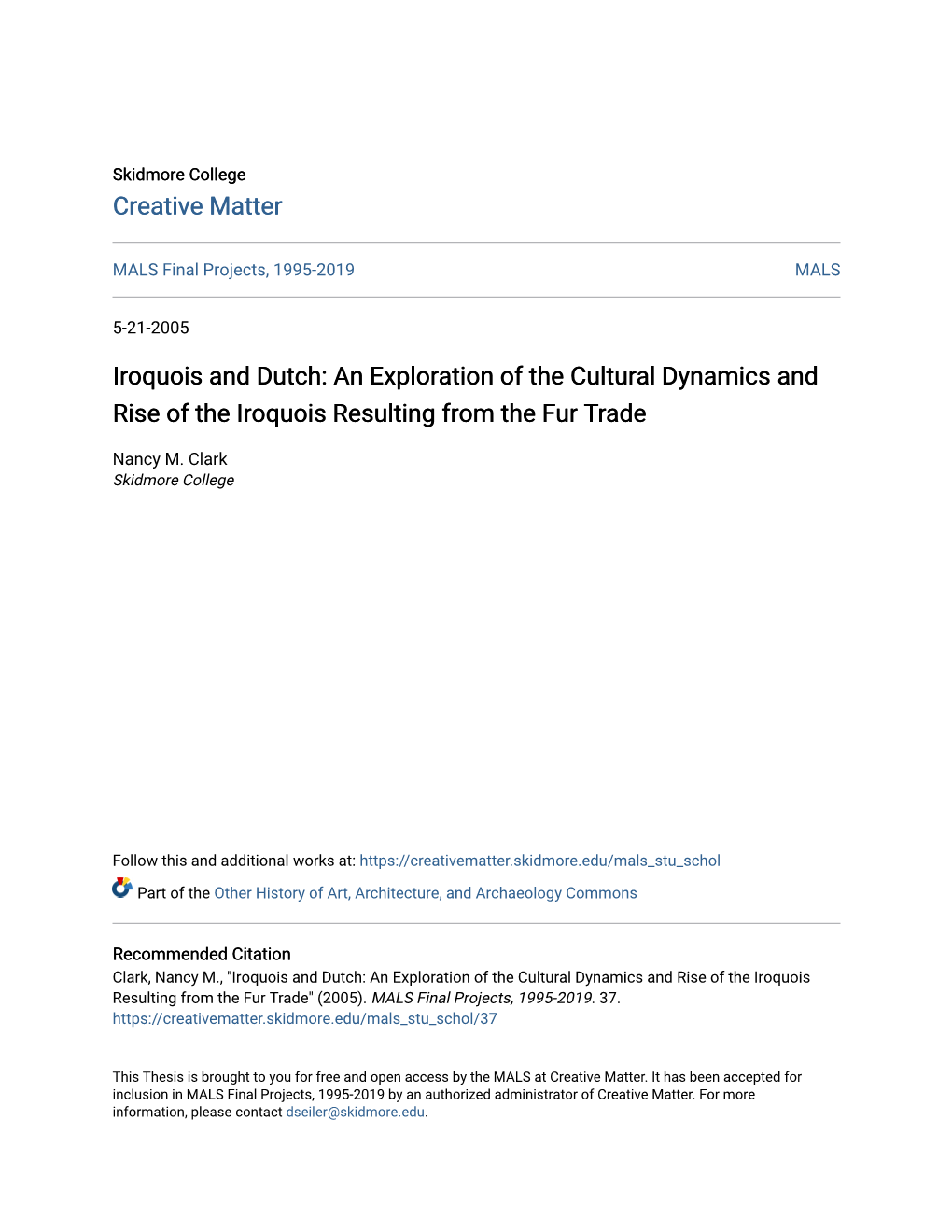 Skidmore College
Creative Matter

MALS Final Projects, 1995-2019

MALS

5-21-2005

Iroquois and Dutch: An Exploration of the Cultural Dynamics and Rise of the Iroquois Resulting from the Fur Trade

Nancy M. Clark
Skidmore College

Follow this and additional works at: https://creativematter.skidmore.edu/mals_stu_schol

Part of the Other History of Art, Architecture, and Archaeology Commons

Recommended Citation
Clark, Nancy M., "Iroquois and Dutch: An Exploration of the Cultural Dynamics and Rise of the Iroquois Resulting from the Fur Trade" (2005). MALS Final Projects, 1995-2019. 37.
https://creativematter.skidmore.edu/mals_stu_schol/37

This Thesis is brought to you for free and open access by the MALS at Creative Matter. It has been accepted for inclusion in MALS Final Projects, 1995-2019 by an authorized administrator of Creative Matter. For more information, please contact dseiler@skidmore.edu.